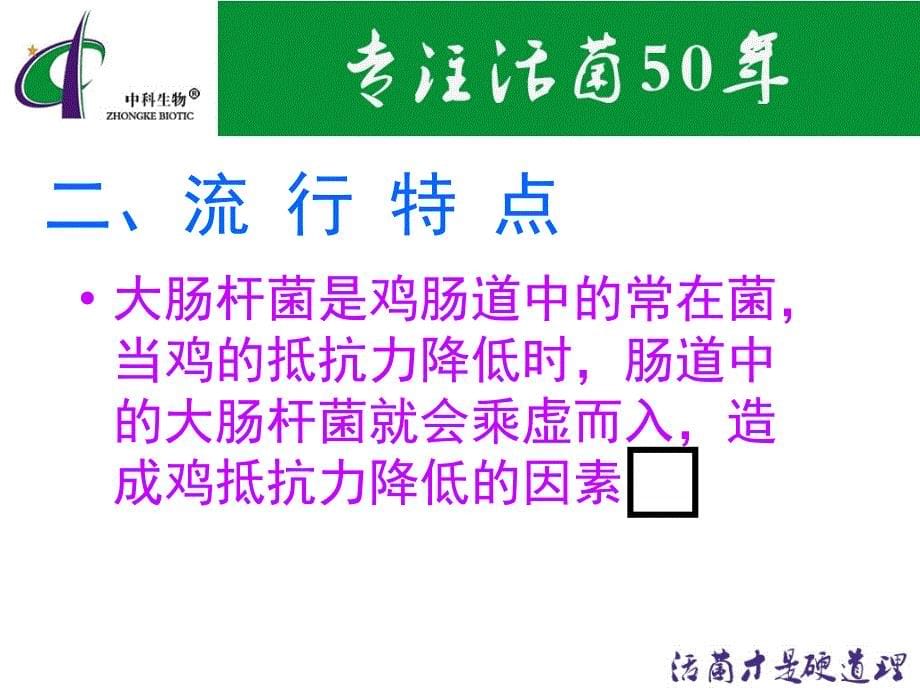 中科生物®
ZHONGKE BIOTIC

专注活菌50年

二、流 行 特 点

• 大肠杆菌是鸡肠道中的常在菌，当鸡的抵抗力降低时，肠道中的大肠杆菌就会乘虚而入，造成鸡抵抗力降低的因素

活菌才是硬道理